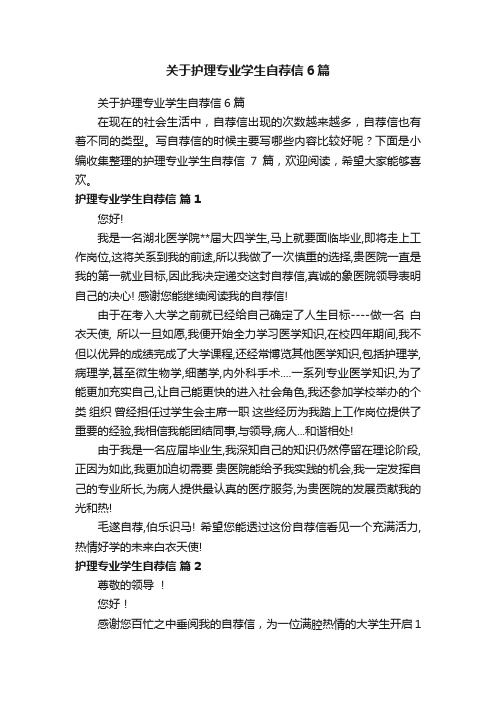 关于护理专业学生自荐信6篇

关于护理专业学生自荐信6篇

在现在的社会生活中，自荐信出现的次数越来越多，自荐信也有着不同的类型。写自荐信的时候主要写哪些内容比较好呢？下面是小编收集整理的护理专业学生自荐信 7 篇，欢迎阅读，希望大家能够喜欢。

护理专业学生自荐信 篇1

您好!

我是一名湖北医学院**届大四学生,马上就要面临毕业,即将走上工作岗位,这将关系到我的前途,所以我做了一次慎重的选择,贵医院一直是我的第一就业目标,因此我决定递交这封自荐信,真诚的象医院领导表明自己的决心! 感谢您能继续阅读我的自荐信!

由于在考入大学之前就已经给自己确定了人生目标----做一名 白衣天使, 所以一旦如愿,我便开始全力学习医学知识,在校四年期间,我不但以优异的成绩完成了大学课程,还经常博览其他医学知识,包括护理学,病理学,甚至微生物学,细菌学,内外科手术....一系列专业医学知识,为了能更加充实自己,让自己能更快的进入社会角色,我还参加学校举办的个类 组织 曾经担任过学生会主席一职 这些经历为我踏上工作岗位提供了重要的经验,我相信我能团结同事,与领导,病人...和谐相处!

由于我是一名应届毕业生,我深知自己的知识仍然停留在理论阶段,正因为如此,我更加迫切需要 贵医院能给予我实践的机会,我一定发挥自己的专业所长,为病人提供最认真的医疗服务,为贵医院的发展贡献我的光和热!

毛遂自荐,伯乐识马! 希望您能透过这份自荐信看见一个充满活力,热情好学的未来白衣天使!

护理专业学生自荐信 篇2

尊敬的领导 ！

您好！

感谢您百忙之中垂阅我的自荐信，为一位满腔热情的大学生开启1